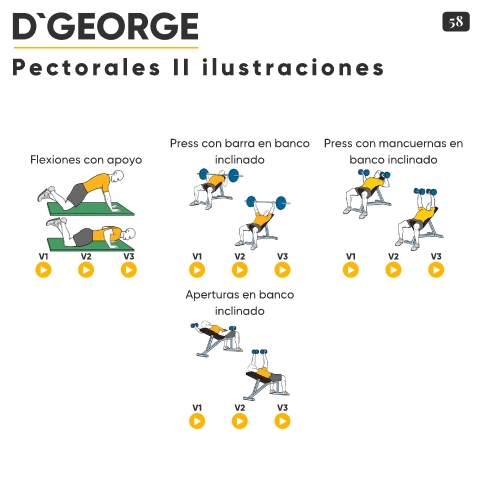 D`GEORGE

58

Pectorales II ilustraciones

Flexiones con apoyo

V1 V2 V3

Press con barra en banco inclinado

V1 V2 V3

Press con mancuernas en banco inclinado

V1 V2 V3

Aperturas en banco inclinado

V1 V2 V3